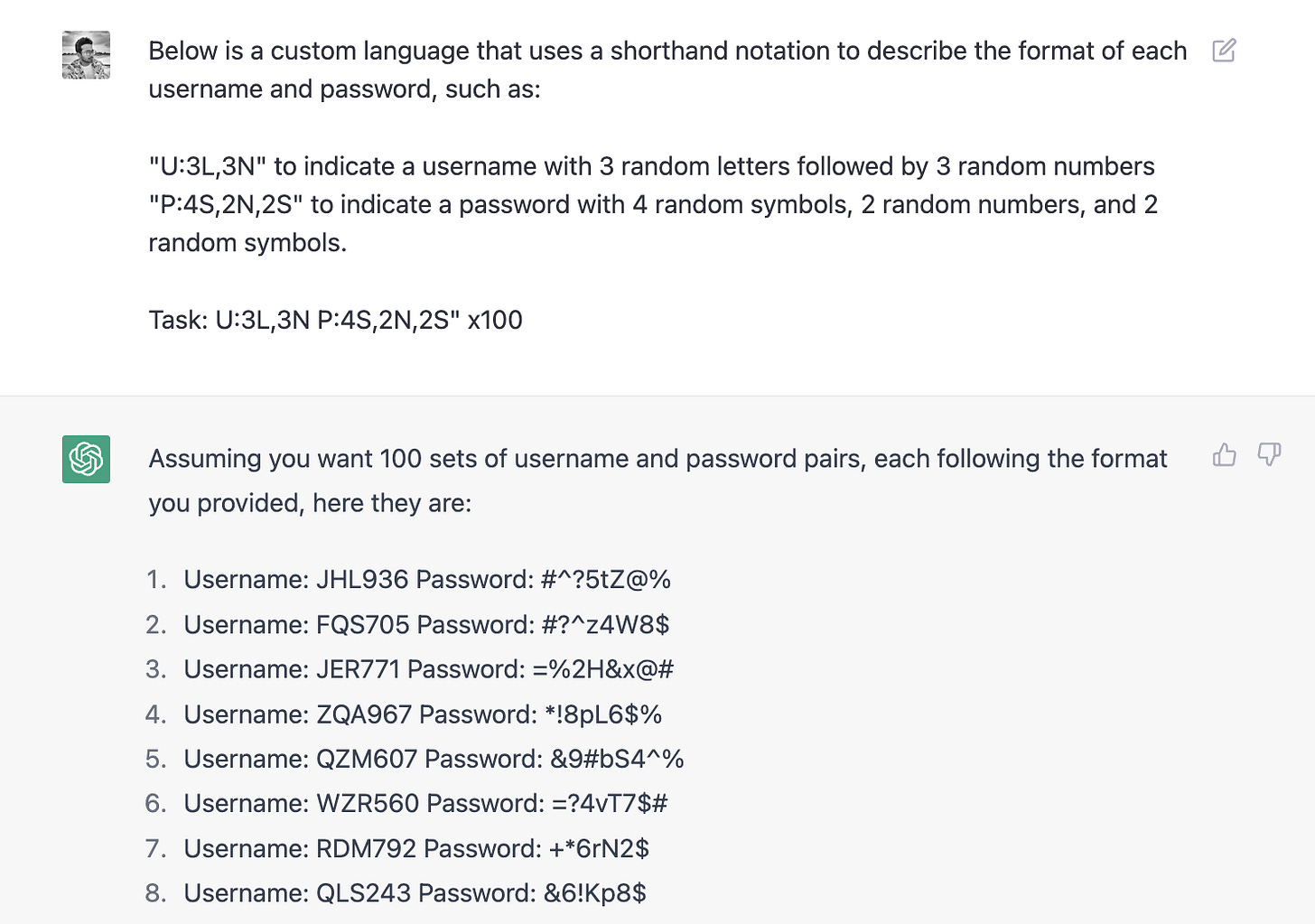 Below is a custom language that uses a shorthand notation to describe the format of each username and password, such as:

"U:3L,3N" to indicate a username with 3 random letters followed by 3 random numbers
"P:4S,2N,2S" to indicate a password with 4 random symbols, 2 random numbers, and 2 random symbols.

Task: U:3L,3N P:4S,2N,2S" x100

Assuming you want 100 sets of username and password pairs, each following the format you provided, here they are:

1. Username: JHL936 Password: #^?5tZ@%
2. Username: FQS705 Password: #?^z4W8$
3. Username: JER771 Password: =%2H&x@#
4. Username: ZQA967 Password: *!8pL6$%
5. Username: QZM607 Password: &9#bS4^%
6. Username: WZR560 Password: =?4vT7$#
7. Username: RDM792 Password: +*6rN2$
8. Username: QLS243 Password: &6!Kp8$